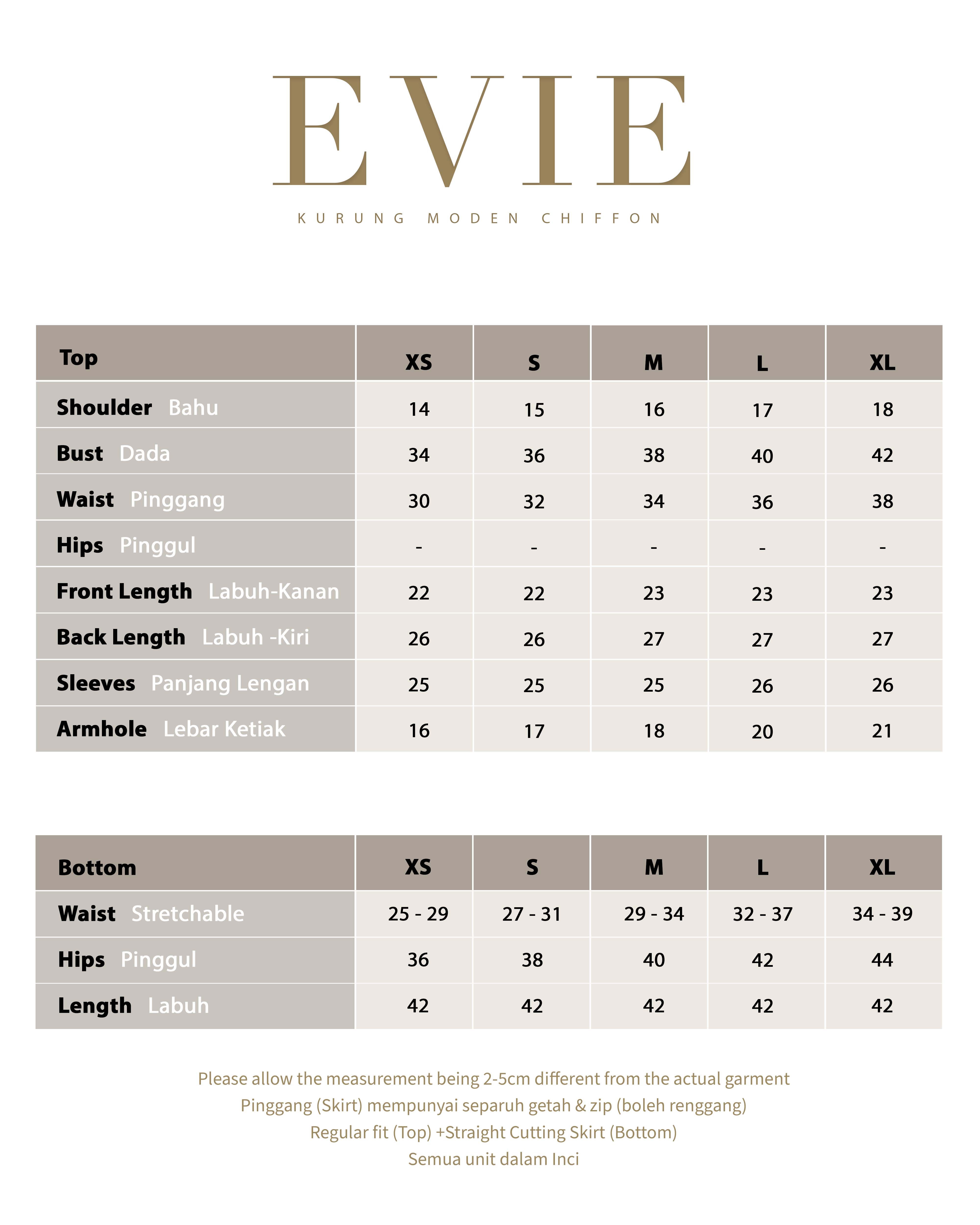 EVIE

KURUNG MODEN CHIFFON

| Top | XS | S | M | L | XL |
|---|---|---|---|---|---|
| Shoulder Bahu | 14 | 15 | 16 | 17 | 18 |
| Bust Dada | 34 | 36 | 38 | 40 | 42 |
| Waist Pinggang | 30 | 32 | 34 | 36 | 38 |
| Hips Pinggul | - | - | - | - | - |
| Front Length Labuh-Kanan | 22 | 22 | 23 | 23 | 23 |
| Back Length Labuh -Kiri | 26 | 26 | 27 | 27 | 27 |
| Sleeves Panjang Lengan | 25 | 25 | 25 | 26 | 26 |
| Armhole Lebar Ketiak | 16 | 17 | 18 | 20 | 21 |

| Bottom | XS | S | M | L | XL |
|---|---|---|---|---|---|
| Waist Stretchable | 25 - 29 | 27 - 31 | 29 - 34 | 32 - 37 | 34 - 39 |
| Hips Pinggul | 36 | 38 | 40 | 42 | 44 |
| Length Labuh | 42 | 42 | 42 | 42 | 42 |

Please allow the measurement being 2-5cm different from the actual garment
Pinggang (Skirt) mempunyai separuh getah & zip (boleh renggang)
Regular fit (Top) +Straight Cutting Skirt (Bottom)
Semua unit dalam Inci